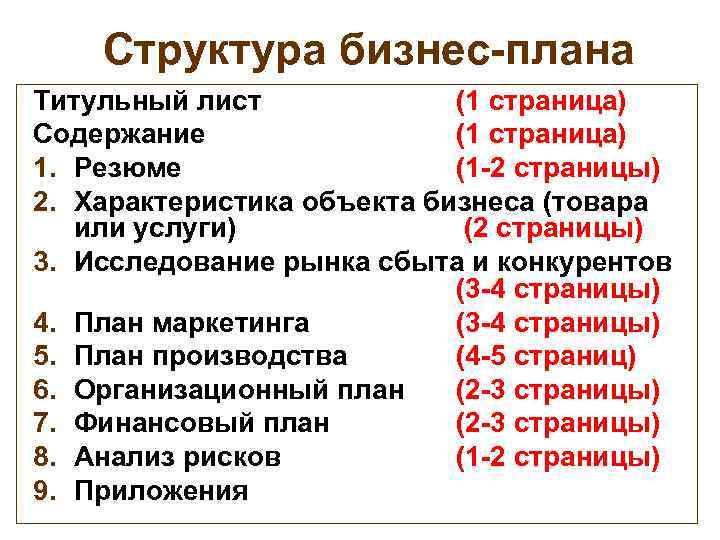 Структура бизнес-плана

Титульный лист (1 страница)
Содержание (1 страница)
1. Резюме (1-2 страницы)
2. Характеристика объекта бизнеса (товара или услуги) (2 страницы)
3. Исследование рынка сбыта и конкурентов (3-4 страницы)
4. План маркетинга (3-4 страницы)
5. План производства (4-5 страниц)
6. Организационный план (2-3 страницы)
7. Финансовый план (2-3 страницы)
8. Анализ рисков (1-2 страницы)
9. Приложения